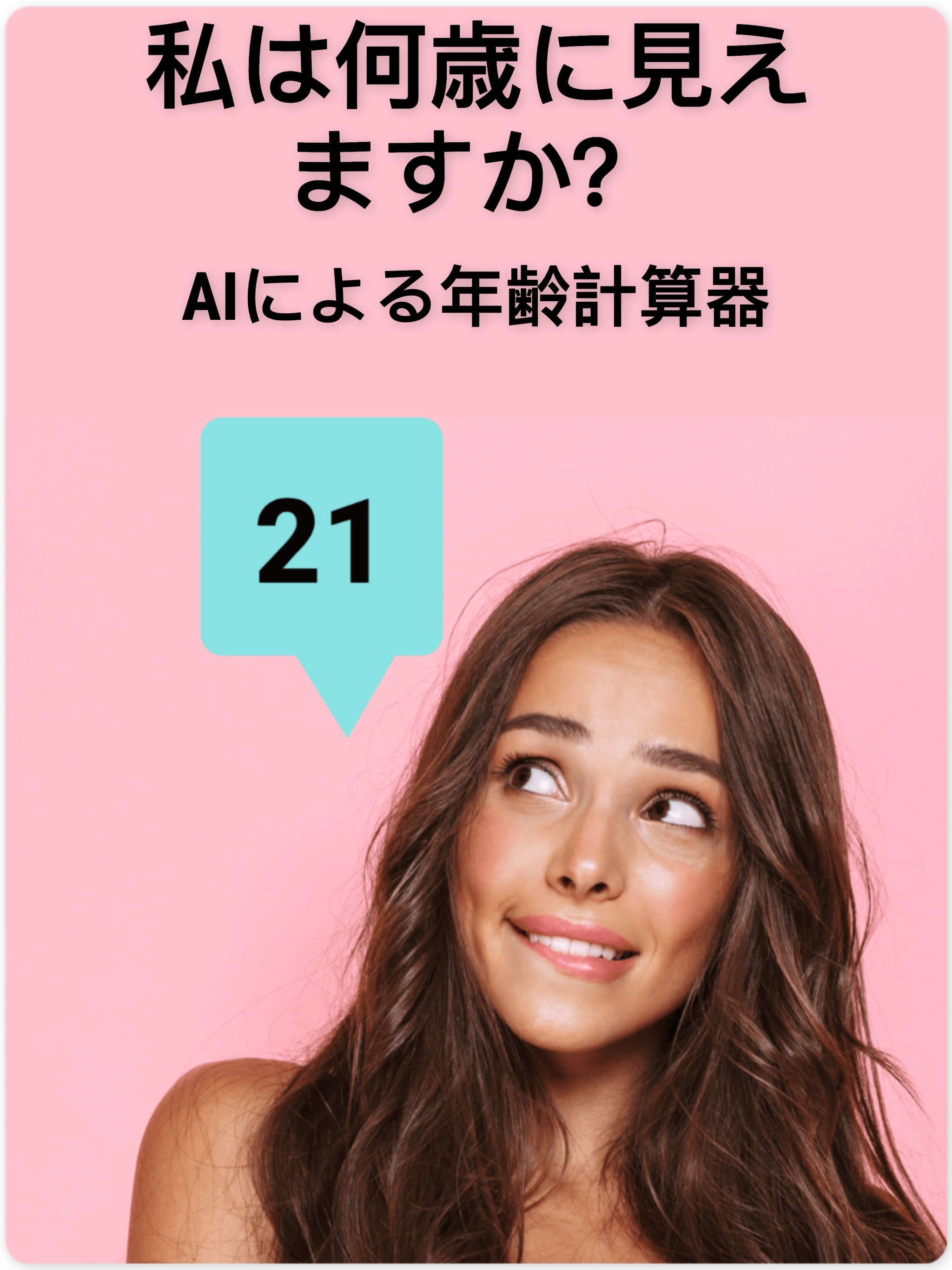 私は何歳に見えますか?

AIによる年齢計算器

21